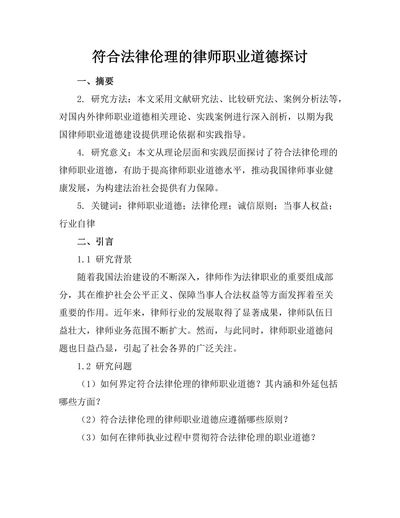 符合法律伦理的律师职业道德探讨

一、摘要

2. 研究方法：本文采用文献研究法、比较研究法、案例分析法等，对国内外律师职业道德相关理论、实践案例进行深入剖析，以期为我国律师职业道德建设提供理论依据和实践指导。

4. 研究意义：本文从理论层面和实践层面探讨了符合法律伦理的律师职业道德，有助于提高律师职业道德水平，推动我国律师事业健康发展，为构建法治社会提供有力保障。

5. 关键词：律师职业道德；法律伦理；诚信原则；当事人权益；行业自律

二、引言

1.1 研究背景

随着我国法治建设的不断深入，律师作为法律职业的重要组成部分，其在维护社会公平正义、保障当事人合法权益等方面发挥着至关重要的作用。近年来，律师行业的发展取得了显著成果，律师队伍日益壮大，律师业务范围不断扩大。然而，与此同时，律师职业道德问题也日益凸显，引起了社会各界的广泛关注。

1.2 研究问题

（1）如何界定符合法律伦理的律师职业道德？其内涵和外延包括哪些方面？

（2）符合法律伦理的律师职业道德应遵循哪些原则？

（3）如何在律师执业过程中贯彻符合法律伦理的职业道德？